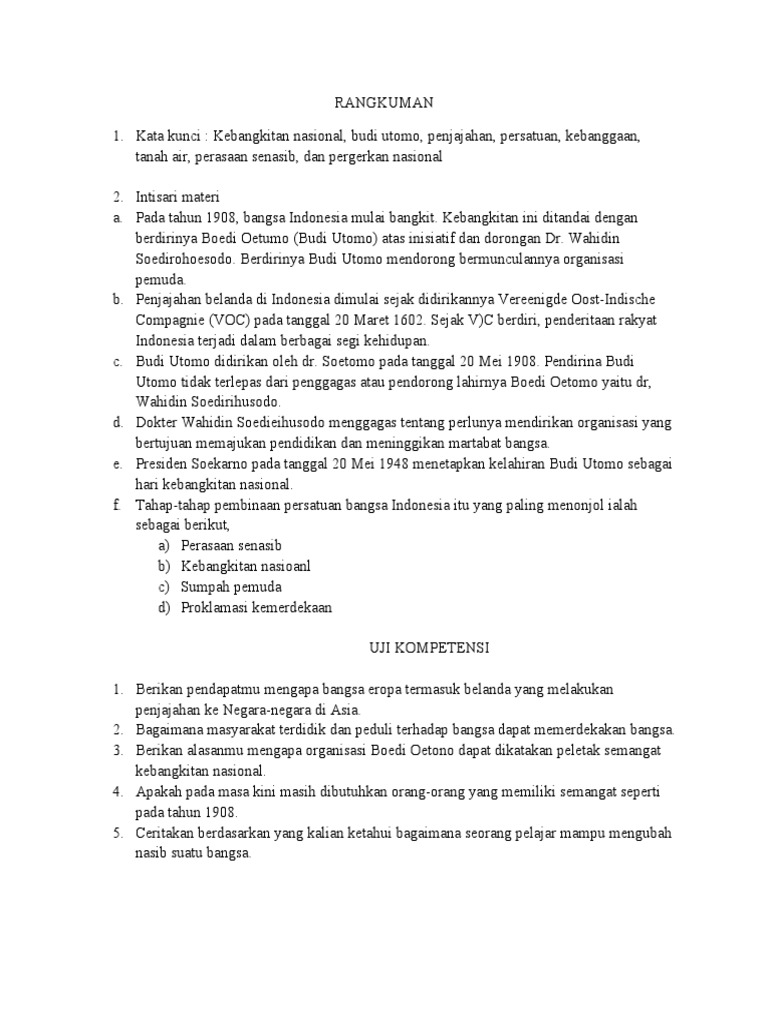 RANGKUMAN

1. Kata kunci : Kebangkitan nasional, budi utomo, penjajahan, persatuan, kebanggaan, tanah air, perasaan senasib, dan pergerkan nasional

2. Intisari materi
a. Pada tahun 1908, bangsa Indonesia mulai bangkit. Kebangkitan ini ditandai dengan berdirinya Boedi Oetumo (Budi Utomo) atas inisiatif dan dorongan Dr. Wahidin Soedirohoesodo. Berdirinya Budi Utomo mendorong bermunculannya organisasi pemuda.
b. Penjajahan belanda di Indonesia dimulai sejak didirikannya Vereenigde Oost-Indische Compagnie (VOC) pada tanggal 20 Maret 1602. Sejak V)C berdiri, penderitaan rakyat Indonesia terjadi dalam berbagai segi kehidupan.
c. Budi Utomo didirikan oleh dr. Soetomo pada tanggal 20 Mei 1908. Pendirina Budi Utomo tidak terlepas dari penggagas atau pendorong lahirnya Boedi Oetomo yaitu dr, Wahidin Soedirihusodo.
d. Dokter Wahidin Soedieihusodo menggagas tentang perlunya mendirikan organisasi yang bertujuan memajukan pendidikan dan meninggikan martabat bangsa.
e. Presiden Soekarno pada tanggal 20 Mei 1948 menetapkan kelahiran Budi Utomo sebagai hari kebangkitan nasional.
f. Tahap-tahap pembinaan persatuan bangsa Indonesia itu yang paling menonjol ialah sebagai berikut,
a) Perasaan senasib
b) Kebangkitan nasioanl
c) Sumpah pemuda
d) Proklamasi kemerdekaan

UJI KOMPETENSI

1. Berikan pendapatmu mengapa bangsa eropa termasuk belanda yang melakukan penjajahan ke Negara-negara di Asia.
2. Bagaimana masyarakat terdidik dan peduli terhadap bangsa dapat memerdekakan bangsa.
3. Berikan alasanmu mengapa organisasi Boedi Oetono dapat dikatakan peletak semangat kebangkitan nasional.
4. Apakah pada masa kini masih dibutuhkan orang-orang yang memiliki semangat seperti pada tahun 1908.
5. Ceritakan berdasarkan yang kalian ketahui bagaimana seorang pelajar mampu mengubah nasib suatu bangsa.